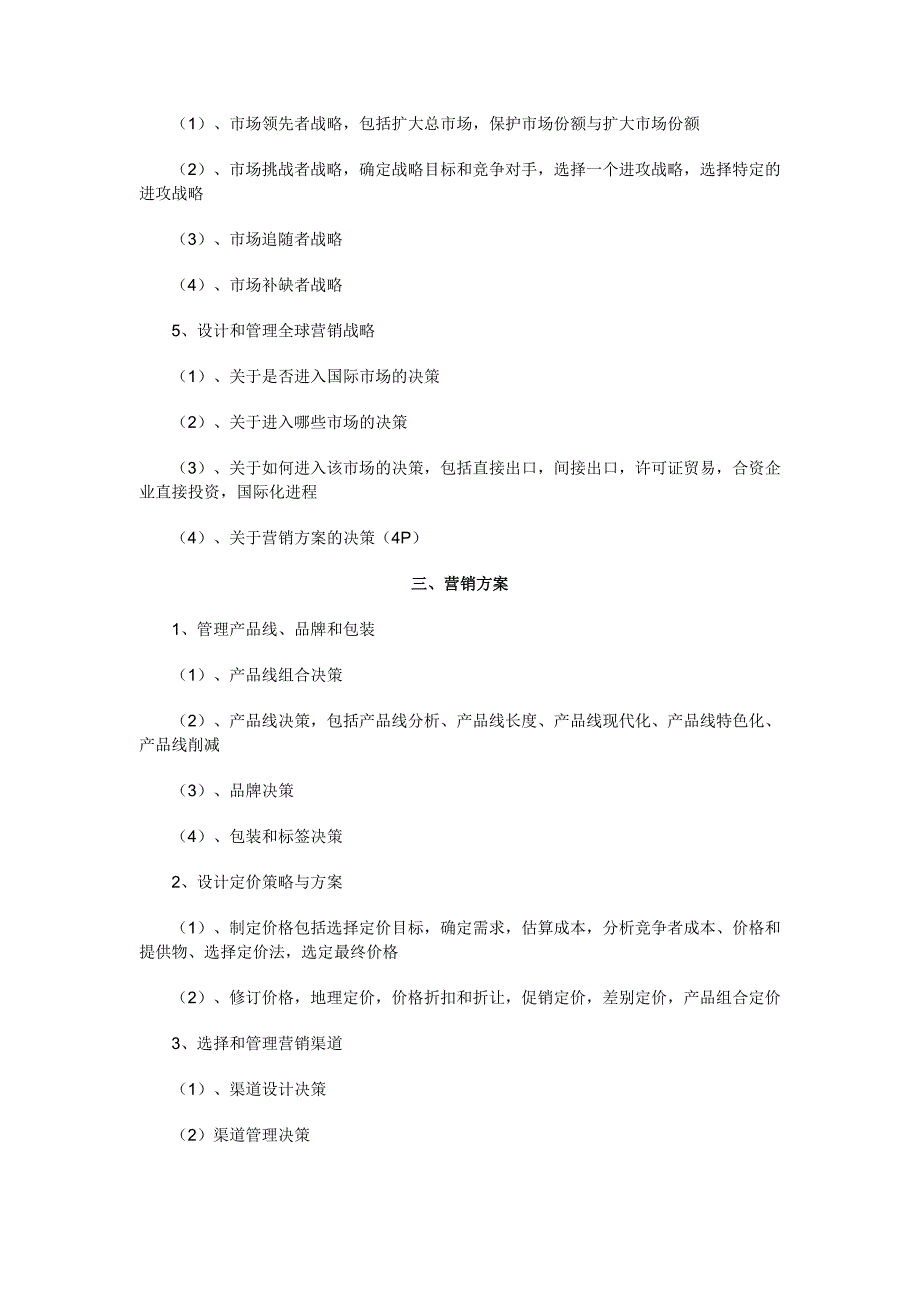 （1）、市场领先者战略，包括扩大总市场，保护市场份额与扩大市场份额

（2）、市场挑战者战略，确定战略目标和竞争对手，选择一个进攻战略，选择特定的进攻战略

（3）、市场追随者战略

（4）、市场补缺者战略

5、设计和管理全球营销战略

（1）、关于是否进入国际市场的决策

（2）、关于进入哪些市场的决策

（3）、关于如何进入该市场的决策，包括直接出口，间接出口，许可证贸易，合资企业直接投资，国际化进程

（4）、关于营销方案的决策（4P）

三、营销方案

1、管理产品线、品牌和包装

（1）、产品线组合决策

（2）、产品线决策，包括产品线分析、产品线长度、产品线现代化、产品线特色化、产品线削减

（3）、品牌决策

（4）、包装和标签决策

2、设计定价策略与方案

（1）、制定价格包括选择定价目标，确定需求，估算成本，分析竞争者成本、价格和提供物、选择定价法，选定最终价格

（2）、修订价格，地理定价，价格折扣和折让，促销定价，差别定价，产品组合定价

3、选择和管理营销渠道

（1）、渠道设计决策

（2）渠道管理决策